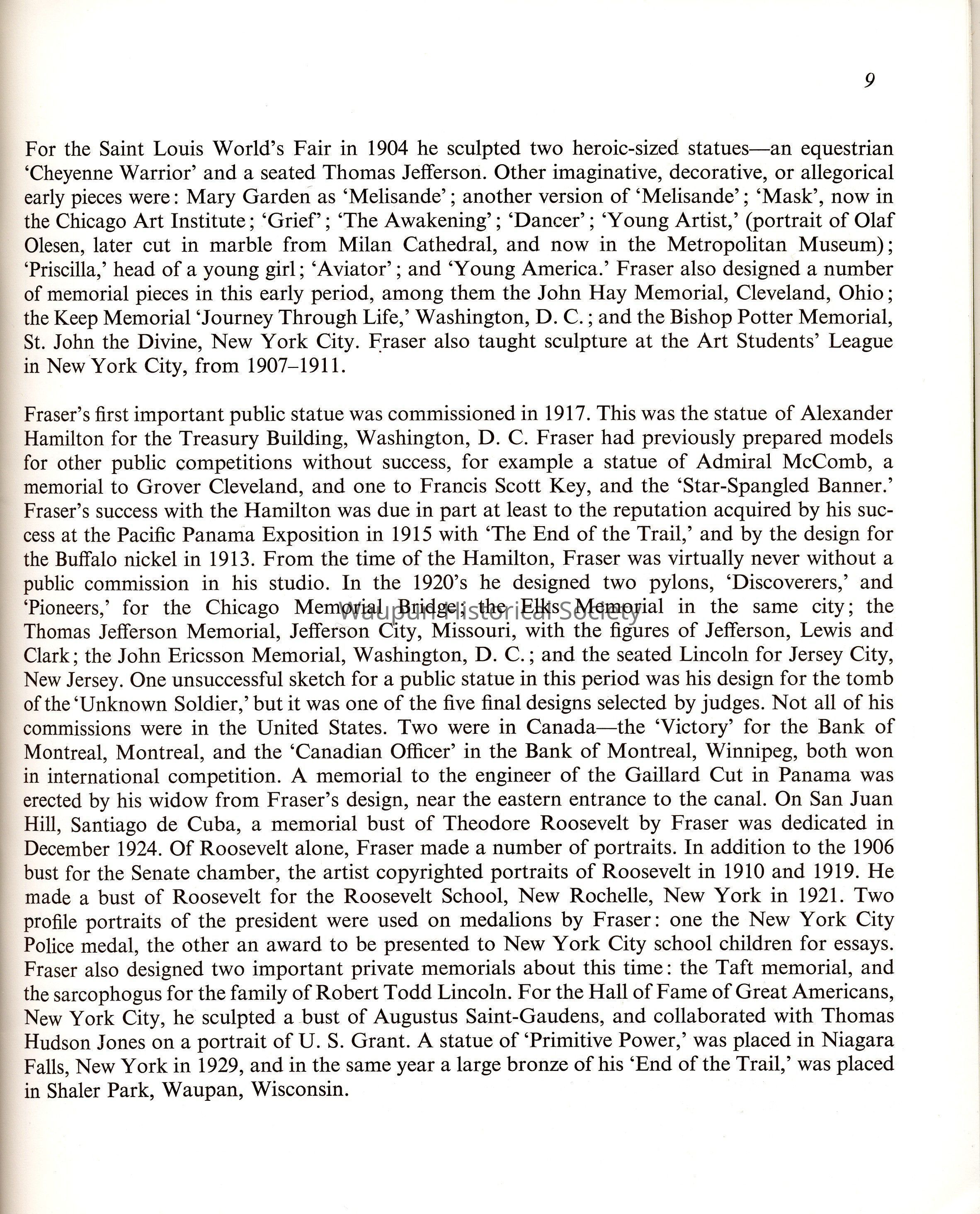 9

For the Saint Louis World's Fair in 1904 he sculpted two heroic-sized statues—an equestrian 'Cheyenne Warrior' and a seated Thomas Jefferson. Other imaginative, decorative, or allegorical early pieces were: Mary Garden as 'Melisande'; another version of 'Melisande'; 'Mask', now in the Chicago Art Institute; 'Grief'; 'The Awakening'; 'Dancer'; 'Young Artist,' (portrait of Olaf Olesen, later cut in marble from Milan Cathedral, and now in the Metropolitan Museum); 'Priscilla,' head of a young girl; 'Aviator'; and 'Young America.' Fraser also designed a number of memorial pieces in this early period, among them the John Hay Memorial, Cleveland, Ohio; the Keep Memorial 'Journey Through Life,' Washington, D. C.; and the Bishop Potter Memorial, St. John the Divine, New York City. Fraser also taught sculpture at the Art Students' League in New York City, from 1907–1911.

Fraser's first important public statue was commissioned in 1917. This was the statue of Alexander Hamilton for the Treasury Building, Washington, D. C. Fraser had previously prepared models for other public competitions without success, for example a statue of Admiral McComb, a memorial to Grover Cleveland, and one to Francis Scott Key, and the 'Star-Spangled Banner.' Fraser's success with the Hamilton was due in part at least to the reputation acquired by his success at the Pacific Panama Exposition in 1915 with 'The End of the Trail,' and by the design for the Buffalo nickel in 1913. From the time of the Hamilton, Fraser was virtually never without a public commission in his studio. In the 1920's he designed two pylons, 'Discoverers,' and 'Pioneers,' for the Chicago Memorial Bridge; the Elks Memorial in the same city; the Thomas Jefferson Memorial, Jefferson City, Missouri, with the figures of Jefferson, Lewis and Clark; the John Ericsson Memorial, Washington, D. C.; and the seated Lincoln for Jersey City, New Jersey. One unsuccessful sketch for a public statue in this period was his design for the tomb of the 'Unknown Soldier,' but it was one of the five final designs selected by judges. Not all of his commissions were in the United States. Two were in Canada—the 'Victory' for the Bank of Montreal, Montreal, and the 'Canadian Officer' in the Bank of Montreal, Winnipeg, both won in international competition. A memorial to the engineer of the Gaillard Cut in Panama was erected by his widow from Fraser's design, near the eastern entrance to the canal. On San Juan Hill, Santiago de Cuba, a memorial bust of Theodore Roosevelt by Fraser was dedicated in December 1924. Of Roosevelt alone, Fraser made a number of portraits. In addition to the 1906 bust for the Senate chamber, the artist copyrighted portraits of Roosevelt in 1910 and 1919. He made a bust of Roosevelt for the Roosevelt School, New Rochelle, New York in 1921. Two profile portraits of the president were used on medalions by Fraser: one the New York City Police medal, the other an award to be presented to New York City school children for essays. Fraser also designed two important private memorials about this time: the Taft memorial, and the sarcophogus for the family of Robert Todd Lincoln. For the Hall of Fame of Great Americans, New York City, he sculpted a bust of Augustus Saint-Gaudens, and collaborated with Thomas Hudson Jones on a portrait of U. S. Grant. A statue of 'Primitive Power,' was placed in Niagara Falls, New York in 1929, and in the same year a large bronze of his 'End of the Trail,' was placed in Shaler Park, Waupan, Wisconsin.

Waupun Historical Society